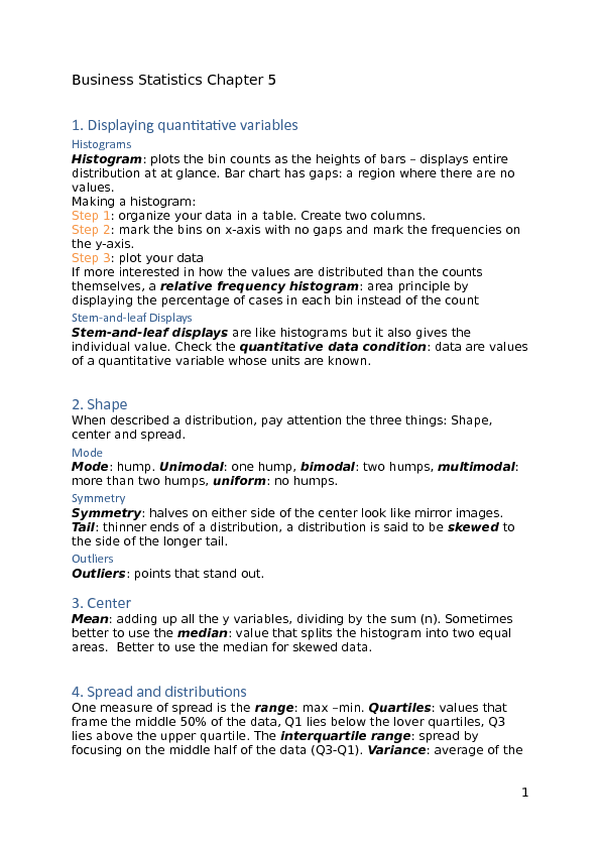 Business Statistics Chapter 5

1. Displaying quantitative variables

Histograms

Histogram: plots the bin counts as the heights of bars – displays entire distribution at at glance. Bar chart has gaps: a region where there are no values.

Making a histogram:
Step 1: organize your data in a table. Create two columns.
Step 2: mark the bins on x-axis with no gaps and mark the frequencies on the y-axis.
Step 3: plot your data

If more interested in how the values are distributed than the counts themselves, a relative frequency histogram: area principle by displaying the percentage of cases in each bin instead of the count

Stem-and-leaf Displays

Stem-and-leaf displays are like histograms but it also gives the individual value. Check the quantitative data condition: data are values of a quantitative variable whose units are known.

2. Shape

When described a distribution, pay attention the three things: Shape, center and spread.

Mode

Mode: hump. Unimodal: one hump, bimodal: two humps, multimodal: more than two humps, uniform: no humps.

Symmetry

Symmetry: halves on either side of the center look like mirror images. Tail: thinner ends of a distribution, a distribution is said to be skewed to the side of the longer tail.

Outliers

Outliers: points that stand out.

3. Center

Mean: adding up all the y variables, dividing by the sum (n). Sometimes better to use the median: value that splits the histogram into two equal areas. Better to use the median for skewed data.

4. Spread and distributions

One measure of spread is the range: max –min. Quartiles: values that frame the middle 50% of the data, Q1 lies below the lover quartiles, Q3 lies above the upper quartile. The interquartile range: spread by focusing on the middle half of the data (Q3-Q1). Variance: average of the

1